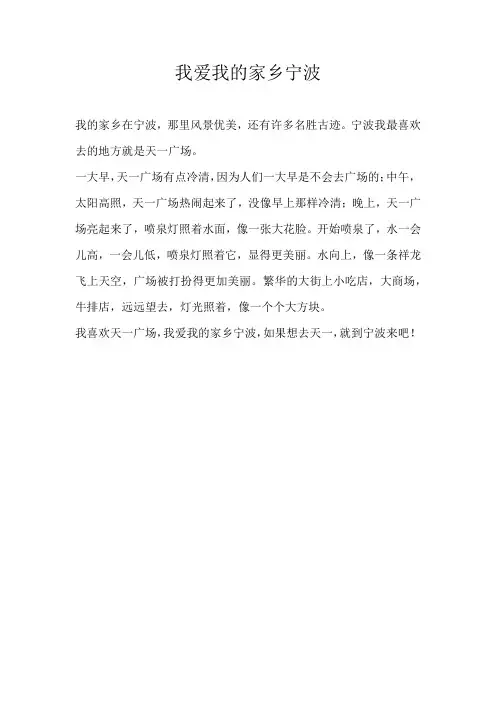 我爱我的家乡宁波

我的家乡在宁波，那里风景优美，还有许多名胜古迹。宁波我最喜欢去的地方就是天一广场。

一大早，天一广场有点冷清，因为人们一大早是不会去广场的；中午，太阳高照，天一广场热闹起来了，没像早上那样冷清；晚上，天一广场亮起来了，喷泉灯照着水面，像一张大花脸。开始喷泉了，水一会儿高，一会儿低，喷泉灯照着它，显得更美丽。水向上，像一条祥龙飞上天空，广场被打扮得更加美丽。繁华的大街上小吃店，大商场，牛排店，远远望去，灯光照着，像一个个大方块。

我喜欢天一广场，我爱我的家乡宁波，如果想去天一，就到宁波来吧！